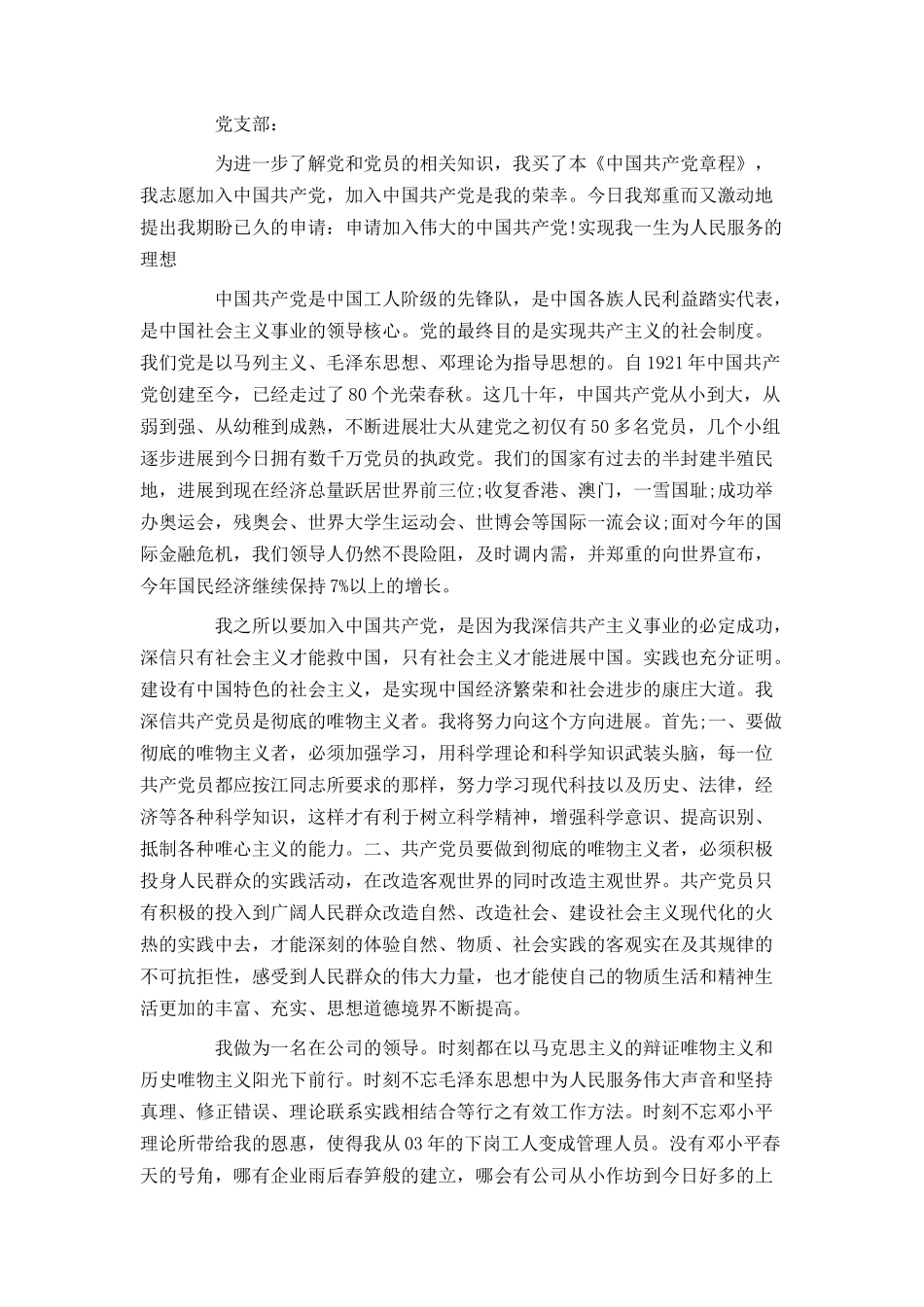 党支部：

为进一步了解党和党员的相关知识，我买了本《中国共产党章程》，我志愿加入中国共产党，加入中国共产党是我的荣幸。今日我郑重而又激动地提出我期盼已久的申请：申请加入伟大的中国共产党!实现我一生为人民服务的理想

中国共产党是中国工人阶级的先锋队，是中国各族人民利益踏实代表，是中国社会主义事业的领导核心。党的最终目的是实现共产主义的社会制度。我们党是以马列主义、毛泽东思想、邓理论为指导思想的。自1921年中国共产党创建至今，已经走过了80个光荣春秋。这几十年，中国共产党从小到大，从弱到强、从幼稚到成熟，不断进展壮大从建党之初仅有50多名党员，几个小组逐步进展到今日拥有数千万党员的执政党。我们的国家有过去的半封建半殖民地，进展到现在经济总量跃居世界前三位;收复香港、澳门，一雪国耻;成功举办奥运会，残奥会、世界大学生运动会、世博会等国际一流会议;面对今年的国际金融危机，我们领导人仍然不畏险阻，及时调内需，并郑重的向世界宣布，今年国民经济继续保持7%以上的增长。

我之所以要加入中国共产党，是因为我深信共产主义事业的必定成功，深信只有社会主义才能救中国，只有社会主义才能进展中国。实践也充分证明。建设有中国特色的社会主义，是实现中国经济繁荣和社会进步的康庄大道。我深信共产党员是彻底的唯物主义者。我将努力向这个方向进展。首先;一、要做彻底的唯物主义者，必须加强学习，用科学理论和科学知识武装头脑，每一位共产党员都应按江同志所要求的那样，努力学习现代科技以及历史、法律，经济等各种科学知识，这样才有利于树立科学精神，增强科学意识、提高识别、抵制各种唯心主义的能力。二、共产党员要做到彻底的唯物主义者，必须积极投身人民群众的实践活动，在改造客观世界的同时改造主观世界。共产党员只有积极的投入到广阔人民群众改造自然、改造社会、建设社会主义现代化的火热的实践中去，才能深刻的体验自然、物质、社会实践的客观实在及其规律的不可抗拒性，感受到人民群众的伟大力量，也才能使自己的物质生活和精神生活更加的丰富、充实、思想道德境界不断提高。

我做为一名在公司的领导。时刻都在以马克思主义的辩证唯物主义和历史唯物主义阳光下前行。时刻不忘毛泽东思想中为人民服务伟大声音和坚持真理、修正错误、理论联系实践相结合等行之有效工作方法。时刻不忘邓小平理论所带给我的恩惠，使得我从03年的下岗工人变成管理人员。没有邓小平春天的号角，哪有企业雨后春笋般的建立，哪会有公司从小作坊到今日好多的上